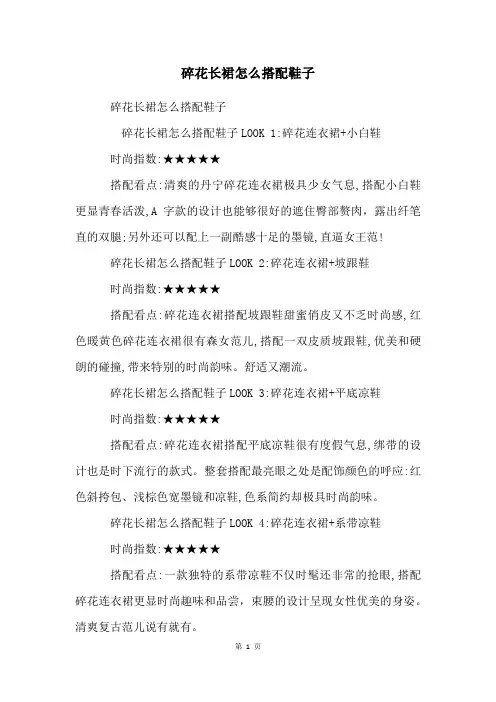 碎花长裙怎么搭配鞋子

碎花长裙怎么搭配鞋子

碎花长裙怎么搭配鞋子 LOOK 1:碎花连衣裙+小白鞋

时尚指数:★★★★★

搭配看点:清爽的丹宁碎花连衣裙极具少女气息,搭配小白鞋更显青春活泼,A 字款的设计也能够很好的遮住臀部赘肉，露出纤笔直的双腿;另外还可以配上一副酷感十足的墨镜,直逼女王范!

碎花长裙怎么搭配鞋子 LOOK 2:碎花连衣裙+坡跟鞋

时尚指数:★★★★★

搭配看点:碎花连衣裙搭配坡跟鞋甜蜜俏皮又不乏时尚感,红色暖黄色碎花连衣裙很有森女范儿,搭配一双皮质坡跟鞋,优美和硬朗的碰撞,带来特别的时尚韵味。舒适又潮流。

碎花长裙怎么搭配鞋子 LOOK 3:碎花连衣裙+平底凉鞋

时尚指数:★★★★★

搭配看点:碎花连衣裙搭配平底凉鞋很有度假气息,绑带的设计也是时下流行的款式。整套搭配最亮眼之处是配饰颜色的呼应:红色斜挎包、浅棕色宽墨镜和凉鞋,色系简约却极具时尚韵味。

碎花长裙怎么搭配鞋子 LOOK 4:碎花连衣裙+系带凉鞋

时尚指数:★★★★★

搭配看点:一款独特的系带凉鞋不仅时髦还非常的抢眼,搭配碎花连衣裙更显时尚趣味和品尝，束腰的设计呈现女性优美的身姿。清爽复古范儿说有就有。

第 1 页